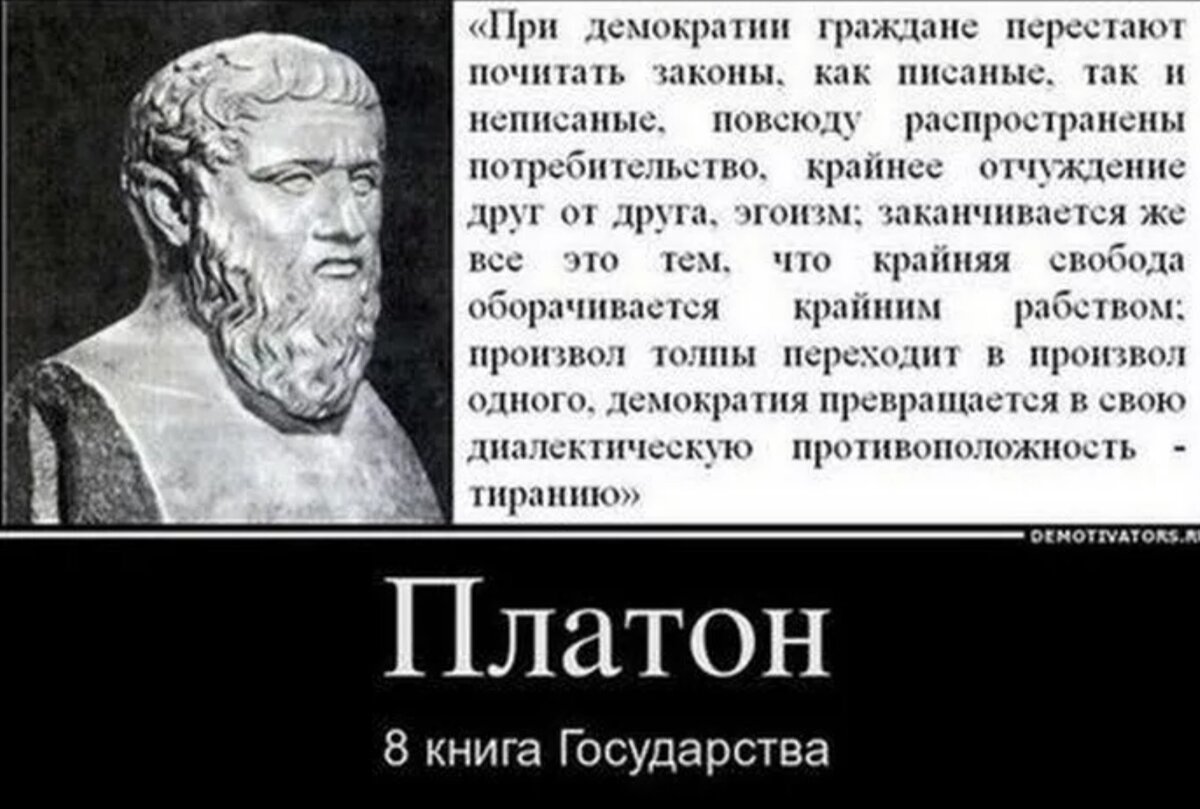 «При демократии граждане перестают почитать законы, как писаные, так и неписаные, повсюду распространены потребительство, крайнее отчуждение друг от друга, эгоизм; заканчивается же все это тем, что крайняя свобода оборачивается крайним рабством; произвол толпы переходит в произвол одного, демократия превращается в свою диалектическую противоположность - тиранию»

DEMOTIVATORS.RU

Платон

8 книга Государства